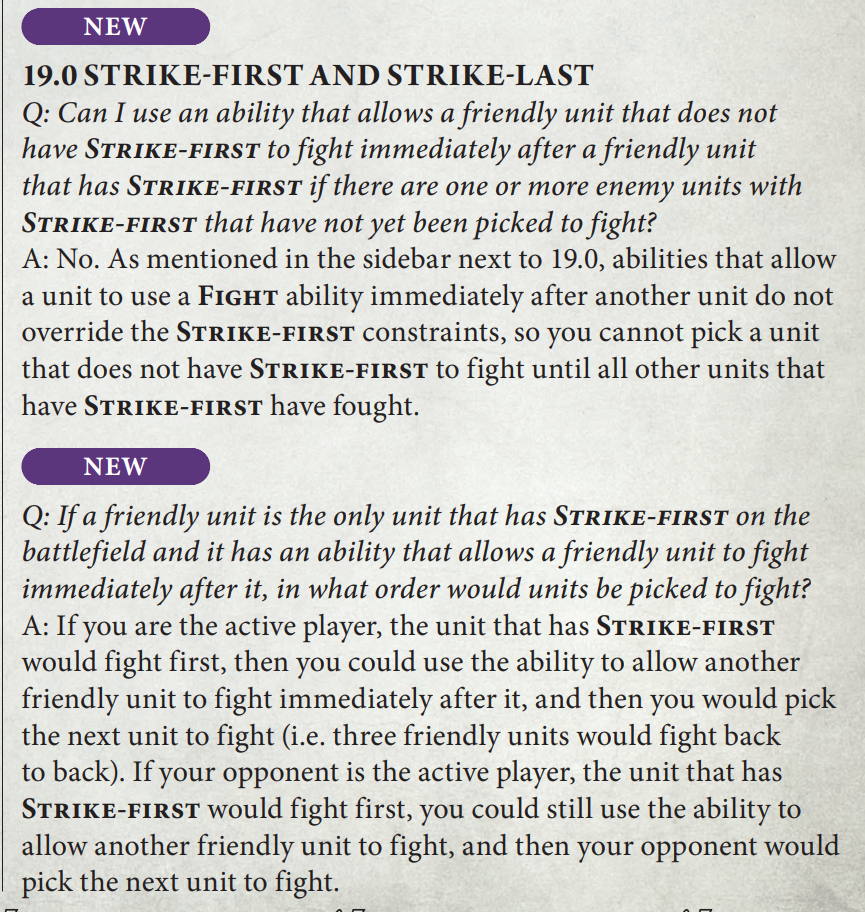 NEW

19.0 STRIKE-FIRST AND STRIKE-LAST

Q: Can I use an ability that allows a friendly unit that does not have STRIKE-FIRST to fight immediately after a friendly unit that has STRIKE-FIRST if there are one or more enemy units with STRIKE-FIRST that have not yet been picked to fight?

A: No. As mentioned in the sidebar next to 19.0, abilities that allow a unit to use a FIGHT ability immediately after another unit do not override the STRIKE-FIRST constraints, so you cannot pick a unit that does not have STRIKE-FIRST to fight until all other units that have STRIKE-FIRST have fought.

NEW

Q: If a friendly unit is the only unit that has STRIKE-FIRST on the battlefield and it has an ability that allows a friendly unit to fight immediately after it, in what order would units be picked to fight?

A: If you are the active player, the unit that has STRIKE-FIRST would fight first, then you could use the ability to allow another friendly unit to fight immediately after it, and then you would pick the next unit to fight (i.e. three friendly units would fight back to back). If your opponent is the active player, the unit that has STRIKE-FIRST would fight first, you could still use the ability to allow another friendly unit to fight, and then your opponent would pick the next unit to fight.